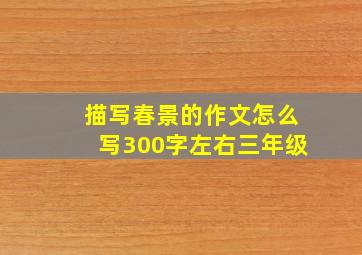 描写春景的作文怎么写300字左右三年级